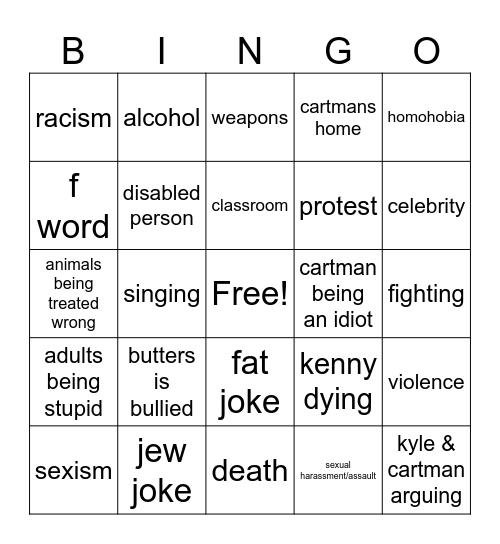 | B | I | N | G | O |
|---|---|---|---|---|
| racism | alcohol | weapons | cartmans home | homohobia |
| f word | disabled person | classroom | protest | celebrity |
| animals being treated wrong | singing | Free! | cartman being an idiot | fighting |
| adults being stupid | butters is bullied | fat joke | kenny dying | violence |
| sexism | jew joke | death | sexual harassment/assault | kyle & cartman arguing |